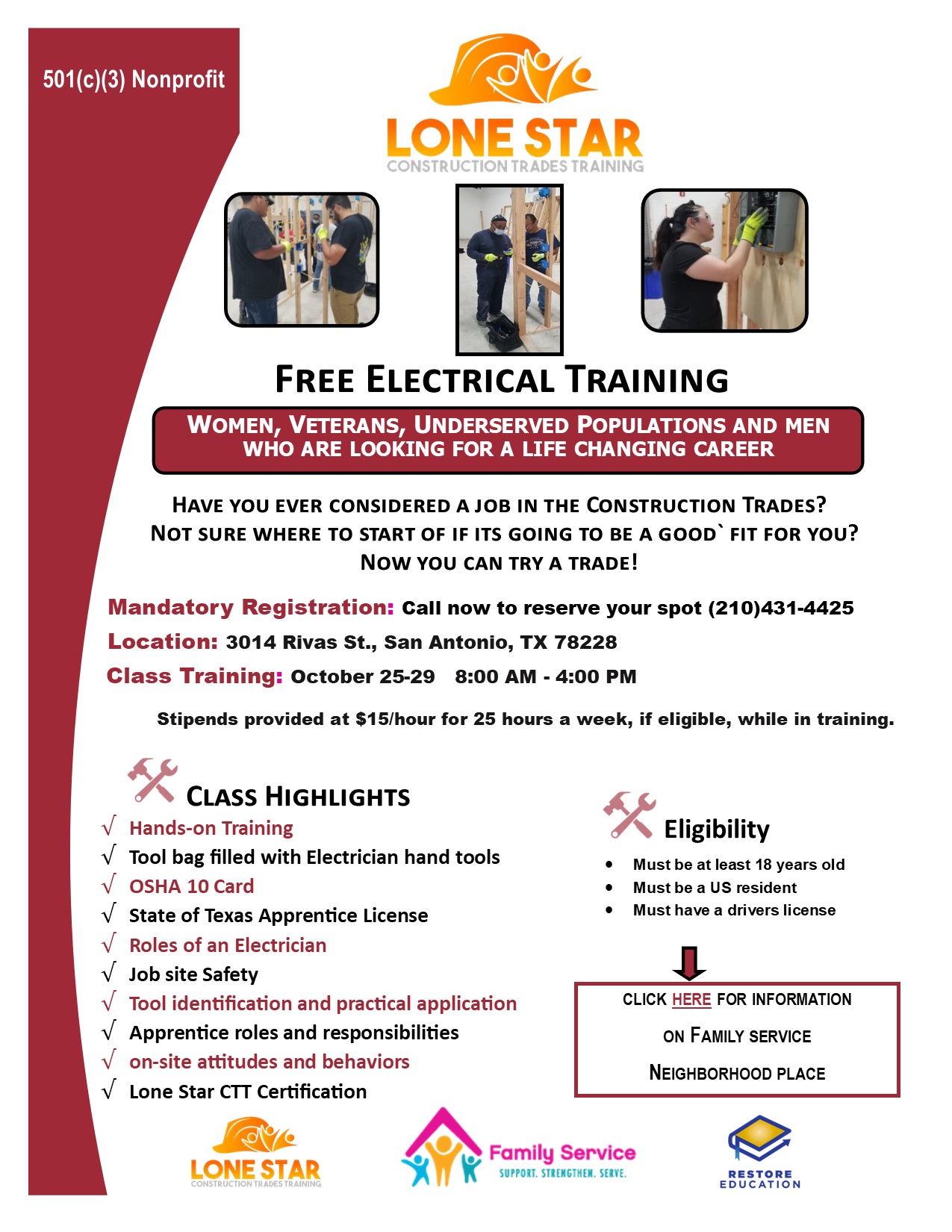 501(c)(3) Nonprofit

LONE STAR
CONSTRUCTION TRADES TRAINING

FREE ELECTRICAL TRAINING

WOMEN, VETERANS, UNDERSERVED POPULATIONS AND MEN WHO ARE LOOKING FOR A LIFE CHANGING CAREER

HAVE YOU EVER CONSIDERED A JOB IN THE CONSTRUCTION TRADES?
NOT SURE WHERE TO START OF IF ITS GOING TO BE A GOOD` FIT FOR YOU?
NOW YOU CAN TRY A TRADE!

Mandatory Registration: Call now to reserve your spot (210)431-4425
Location: 3014 Rivas St., San Antonio, TX 78228
Class Training: October 25-29 8:00 AM - 4:00 PM

Stipends provided at $15/hour for 25 hours a week, if eligible, while in training.

CLASS HIGHLIGHTS
√ Hands-on Training
√ Tool bag filled with Electrician hand tools
√ OSHA 10 Card
√ State of Texas Apprentice License
√ Roles of an Electrician
√ Job site Safety
√ Tool identification and practical application
√ Apprentice roles and responsibilities
√ on-site attitudes and behaviors
√ Lone Star CTT Certification

Eligibility
• Must be at least 18 years old
• Must be a US resident
• Must have a drivers license

CLICK HERE FOR INFORMATION
ON FAMILY SERVICE
NEIGHBORHOOD PLACE

LONE STAR
CONSTRUCTION TRADES TRAINING

Family Service
SUPPORT. STRENGTHEN. SERVE.

RESTORE
EDUCATION